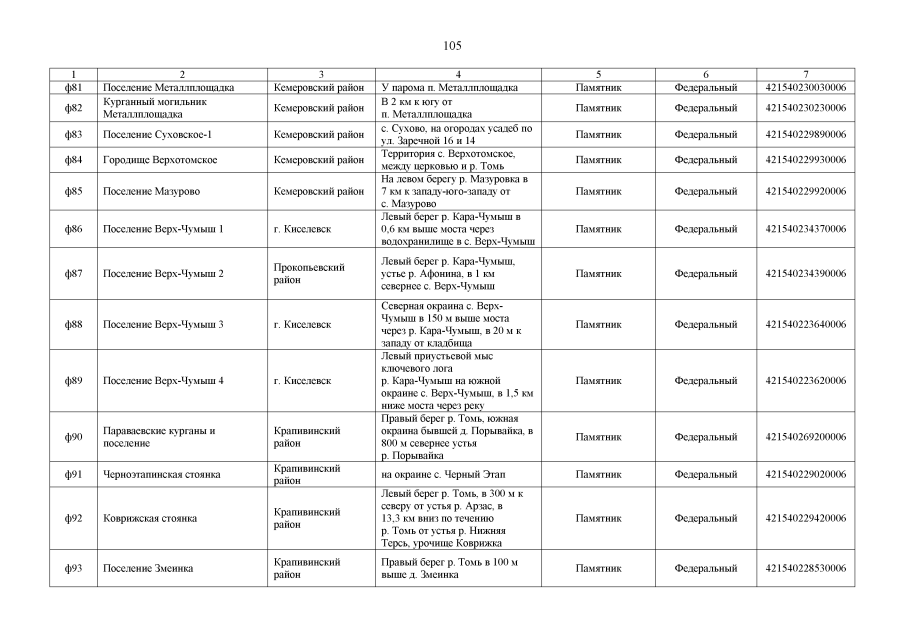 105

| 1 | 2 | 3 | 4 | 5 | 6 | 7 |
|---|---|---|---|---|---|---|
| ф81 | Поселение Металлплощадка | Кемеровский район | У парома п. Металлплощадка | Памятник | Федеральный | 421540230030006 |
| ф82 | Курганный могильник Металлплощадка | Кемеровский район | В 2 км к югу от п. Металлплощадка | Памятник | Федеральный | 421540230230006 |
| ф83 | Поселение Суховское-1 | Кемеровский район | с. Сухово, на огородах усадеб по ул. Заречной 16 и 14 | Памятник | Федеральный | 421540229890006 |
| ф84 | Городище Верхотомское | Кемеровский район | Территория с. Верхотомское, между церковью и р. Томь | Памятник | Федеральный | 421540229930006 |
| ф85 | Поселение Мазурово | Кемеровский район | На левом берегу р. Мазуровка в 7 км к западу-юго-западу от с. Мазурово | Памятник | Федеральный | 421540229920006 |
| ф86 | Поселение Верх-Чумыш 1 | г. Киселевск | Левый берег р. Кара-Чумыш в 0,6 км выше моста через водохранилище в с. Верх-Чумыш | Памятник | Федеральный | 421540234370006 |
| ф87 | Поселение Верх-Чумыш 2 | Прокопьевский район | Левый берег р. Кара-Чумыш, устье р. Афонина, в 1 км севернее с. Верх-Чумыш | Памятник | Федеральный | 421540234390006 |
| ф88 | Поселение Верх-Чумыш 3 | г. Киселевск | Северная окраина с. Верх-Чумыш в 150 м выше моста через р. Кара-Чумыш, в 20 м к западу от кладбища | Памятник | Федеральный | 421540223640006 |
| ф89 | Поселение Верх-Чумыш 4 | г. Киселевск | Левый приустьевой мыс ключевого лога р. Кара-Чумыш на южной окраине с. Верх-Чумыш, в 1,5 км ниже моста через реку | Памятник | Федеральный | 421540223620006 |
| ф90 | Параваевские курганы и поселение | Крапивинский район | Правый берег р. Томь, южная окраина бывшей д. Порывайка, в 800 м севернее устья р. Порывайка | Памятник | Федеральный | 421540269200006 |
| ф91 | Черноэтапинская стоянка | Крапивинский район | на окраине с. Черный Этап | Памятник | Федеральный | 421540229020006 |
| ф92 | Коврижская стоянка | Крапивинский район | Левый берег р. Томь, в 300 м к северу от устья р. Арзас, в 13,3 км вниз по течению р. Томь от устья р. Нижняя Терсь, урочище Коврижка | Памятник | Федеральный | 421540229420006 |
| ф93 | Поселение Змеинка | Крапивинский район | Правый берег р. Томь в 100 м выше д. Змеинка | Памятник | Федеральный | 421540228530006 |